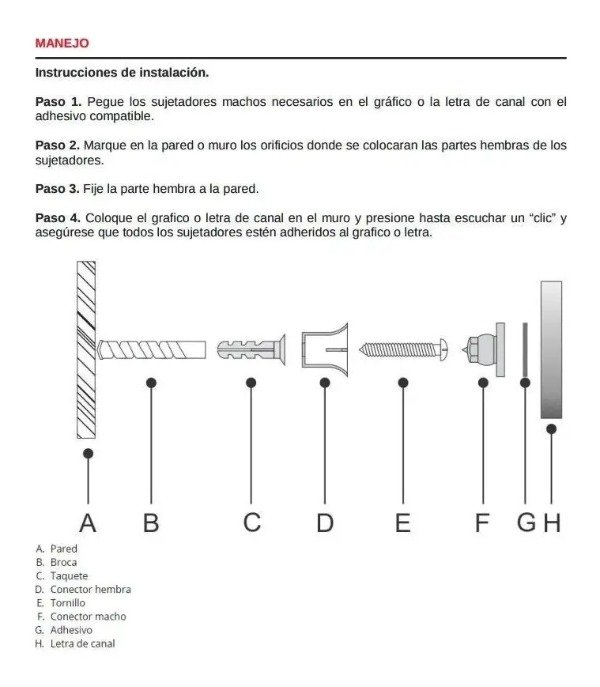 MANEJO

Instrucciones de instalación.

Paso 1. Pegue los sujetadores machos necesarios en el gráfico o la letra de canal con el adhesivo compatible.

Paso 2. Marque en la pared o muro los orificios donde se colocaran las partes hembras de los sujetadores.

Paso 3. Fije la parte hembra a la pared.

Paso 4. Coloque el grafico o letra de canal en el muro y presione hasta escuchar un "clic" y asegúrese que todos los sujetadores estén adheridos al grafico o letra.

A B C D E F G H

A. Pared
B. Broca
C. Taquete
D. Conector hembra
E. Tornillo
F. Conector macho
G. Adhesivo
H. Letra de canal